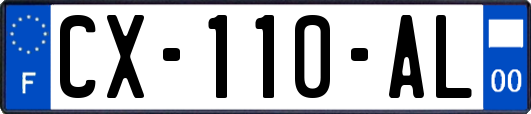 F

CX-110-AL

00